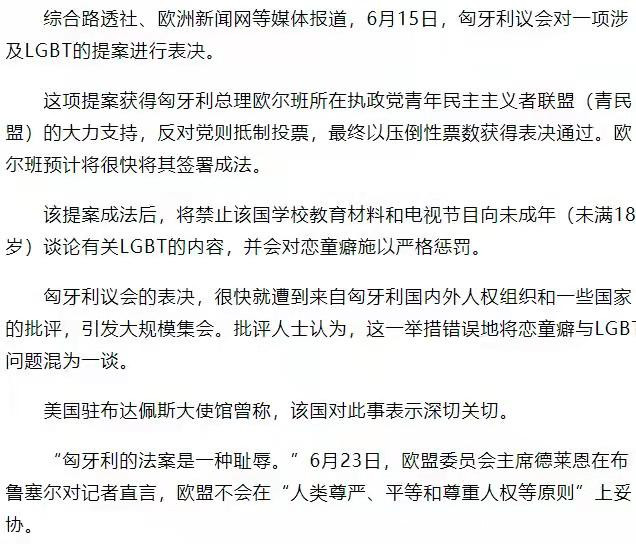 综合路透社、欧洲新闻网等媒体报道，6月15日，匈牙利议会对一项涉及LGBT的提案进行表决。

这项提案获得匈牙利总理欧尔班所在执政党青年民主主义者联盟（青民盟）的大力支持，反对党则抵制投票，最终以压倒性票数获得表决通过。欧尔班预计将很快将其签署成法。

该提案成法后，将禁止该国学校教育材料和电视节目向未成年（未满18岁）谈论有关LGBT的内容，并会对恋童癖施以严格惩罚。

匈牙利议会的表决，很快就遭到来自匈牙利国内外人权组织和一些国家的批评，引发大规模集会。批评人士认为，这一举措错误地将恋童癖与LGBT问题混为一谈。

美国驻布达佩斯大使馆曾称，该国对此事表示深切关切。

“匈牙利的法案是一种耻辱。”6月23日，欧盟委员会主席德莱恩在布鲁塞尔对记者直言，欧盟不会在“人类尊严、平等和尊重人权等原则”上妥协。